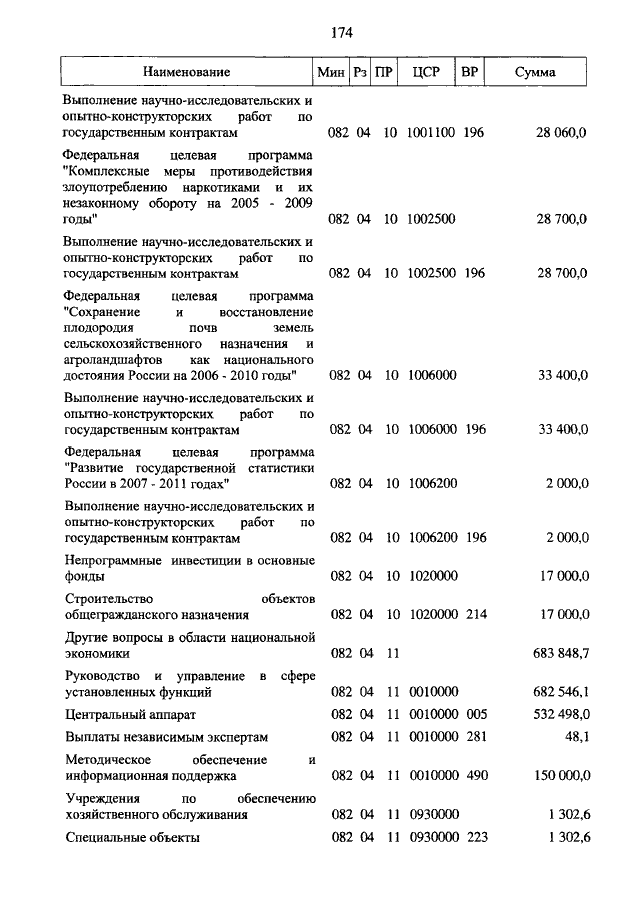 174

| Наименование | Мин | Рз | ПР | ЦСР | ВР | Сумма |
|---|---|---|---|---|---|---|
| Выполнение научно-исследовательских и опытно-конструкторских работ по государственным контрактам | 082 | 04 | 10 | 1001100 | 196 | 28 060,0 |
| Федеральная целевая программа "Комплексные меры противодействия злоупотреблению наркотиками и их незаконному обороту на 2005 - 2009 годы" | 082 | 04 | 10 | 1002500 | | 28 700,0 |
| Выполнение научно-исследовательских и опытно-конструкторских работ по государственным контрактам | 082 | 04 | 10 | 1002500 | 196 | 28 700,0 |
| Федеральная целевая программа "Сохранение и восстановление плодородия почв земель сельскохозяйственного назначения и агроландшафтов как национального достояния России на 2006 - 2010 годы" | 082 | 04 | 10 | 1006000 | | 33 400,0 |
| Выполнение научно-исследовательских и опытно-конструкторских работ по государственным контрактам | 082 | 04 | 10 | 1006000 | 196 | 33 400,0 |
| Федеральная целевая программа "Развитие государственной статистики России в 2007 - 2011 годах" | 082 | 04 | 10 | 1006200 | | 2 000,0 |
| Выполнение научно-исследовательских и опытно-конструкторских работ по государственным контрактам | 082 | 04 | 10 | 1006200 | 196 | 2 000,0 |
| Непрограммные инвестиции в основные фонды | 082 | 04 | 10 | 1020000 | | 17 000,0 |
| Строительство объектов общегражданского назначения | 082 | 04 | 10 | 1020000 | 214 | 17 000,0 |
| Другие вопросы в области национальной экономики | 082 | 04 | 11 | | | 683 848,7 |
| Руководство и управление в сфере установленных функций | 082 | 04 | 11 | 0010000 | | 682 546,1 |
| Центральный аппарат | 082 | 04 | 11 | 0010000 | 005 | 532 498,0 |
| Выплаты независимым экспертам | 082 | 04 | 11 | 0010000 | 281 | 48,1 |
| Методическое обеспечение и информационная поддержка | 082 | 04 | 11 | 0010000 | 490 | 150 000,0 |
| Учреждения по обеспечению хозяйственного обслуживания | 082 | 04 | 11 | 0930000 | | 1 302,6 |
| Специальные объекты | 082 | 04 | 11 | 0930000 | 223 | 1 302,6 |